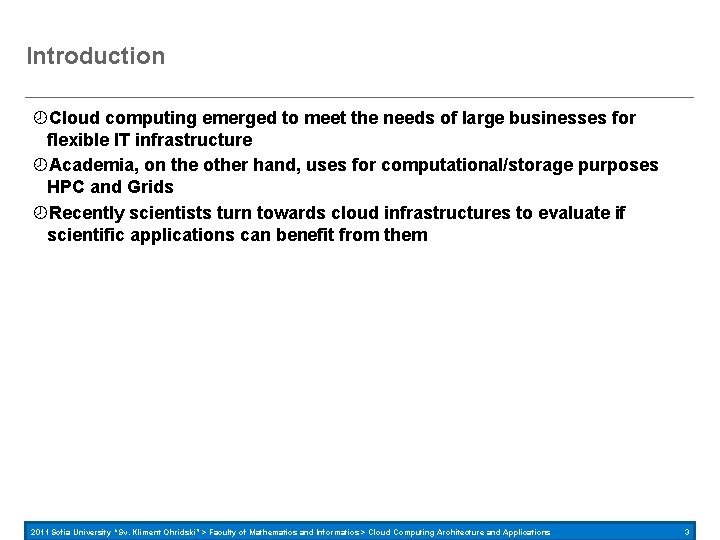 Introduction

Cloud computing emerged to meet the needs of large businesses for flexible IT infrastructure

Academia, on the other hand, uses for computational/storage purposes HPC and Grids

Recently scientists turn towards cloud infrastructures to evaluate if scientific applications can benefit from them

2011 Sofia University "Sv. Kliment Ohridski" > Faculty of Mathematics and Informatics > Cloud Computing Architecture and Applications 3